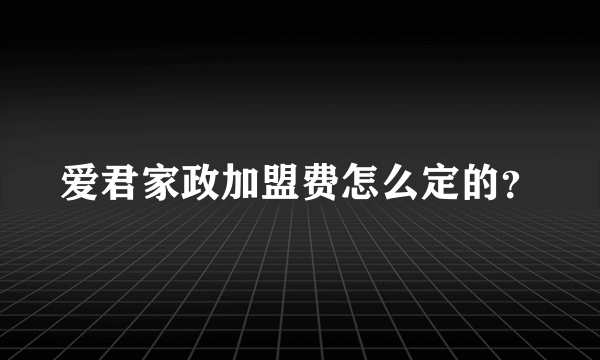 爱君家政加盟费怎么定的?